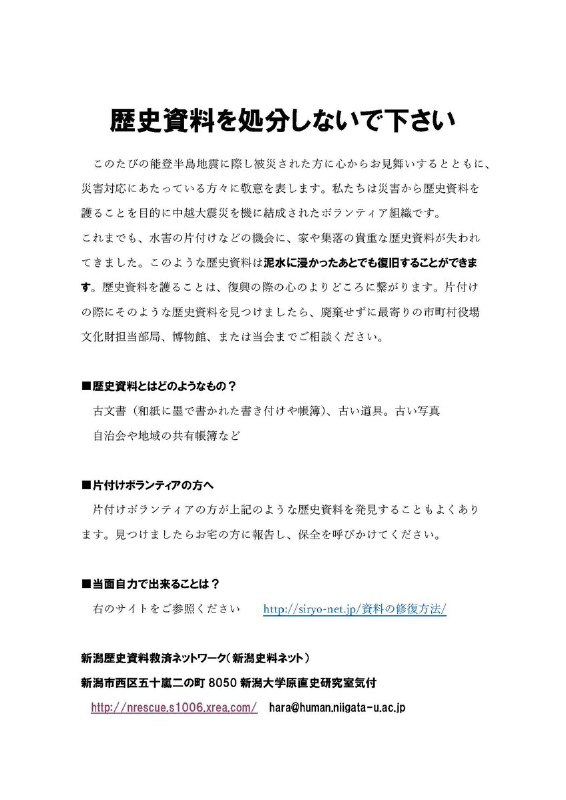 歴史資料を処分しないで下さい

このたびの能登半島地震に際し被災された方に心からお見舞いするとともに、災害対応にあたっている方々に敬意を表します。私たちは災害から歴史資料を護ることを目的に中越大震災を機に結成されたボランティア組織です。
これまでも、水害の片付けなどの機会に、家や集落の貴重な歴史資料が失われてきました。このような歴史資料は泥水に浸かったあとでも復旧することができます。歴史資料を護ることは、復興の際の心のよりどころに繋がります。片付けの際にそのような歴史資料を見つけましたら、廃棄せずに最寄りの市町村役場文化財担当部局、博物館、または当会までご相談ください。

■歴史資料とはどのようなもの？
古文書（和紙に墨で書かれた書き付けや帳簿）、古い道具。古い写真
自治会や地域の共有帳簿など

■片付けボランティアの方へ
片付けボランティアの方が上記のような歴史資料を発見することもよくあります。見つけましたらお宅の方に報告し、保全を呼びかけてください。

■当面自力で出来ることは？
右のサイトをご参照ください　http://siryo-net.jp/資料の修復方法/

新潟歴史資料救済ネットワーク（新潟史料ネット）
新潟市西区五十嵐二の町 8050 新潟大学原直史研究室気付
http://nrescue.s1006.xrea.com/　hara@human.niigata-u.ac.jp